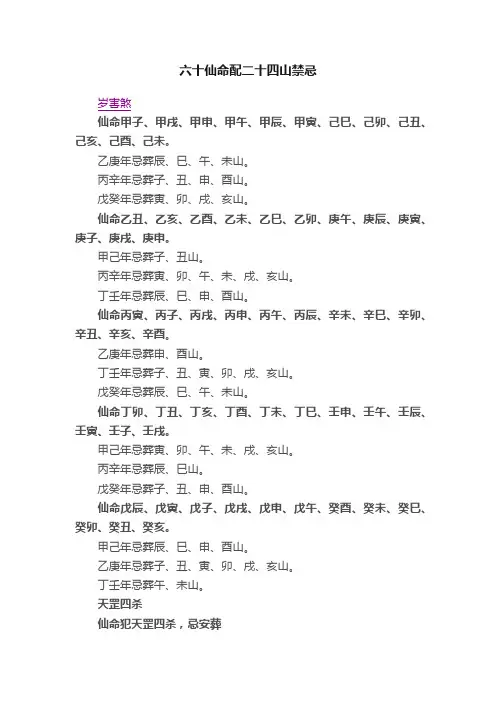 六十仙命配二十四山禁忌

岁害煞

仙命甲子、甲戌、甲申、甲午、甲辰、甲寅、己巳、己卯、己丑、己亥、己酉、己未。

乙庚年忌葬辰、巳、午、未山。

丙辛年忌葬子、丑、申、酉山。

戊癸年忌葬寅、卯、戌、亥山。

仙命乙丑、乙亥、乙酉、乙未、乙巳、乙卯、庚午、庚辰、庚寅、庚子、庚戌、庚申。

甲己年忌葬子、丑山。

丙辛年忌葬寅、卯、午、未、戌、亥山。

丁壬年忌葬辰、巳、申、酉山。

仙命丙寅、丙子、丙戌、丙申、丙午、丙辰、辛未、辛巳、辛卯、辛丑、辛亥、辛酉。

乙庚年忌葬申、酉山。

丁壬年忌葬子、丑、寅、卯、戌、亥山。

戊癸年忌葬辰、巳、午、未山。

仙命丁卯、丁丑、丁亥、丁酉、丁未、丁巳、壬申、壬午、壬辰、壬寅、壬子、壬戌。

甲己年忌葬寅、卯、午、未、戌、亥山。

丙辛年忌葬辰、巳山。

戊癸年忌葬子、丑、申、酉山。

仙命戊辰、戊寅、戊子、戊戌、戊申、戊午、癸酉、癸未、癸巳、癸卯、癸丑、癸亥。

甲己年忌葬辰、巳、申、酉山。

乙庚年忌葬子、丑、寅、卯、戌、亥山。

丁壬年忌葬午、未山。

天罡四杀

仙命犯天罡四杀，忌安葬